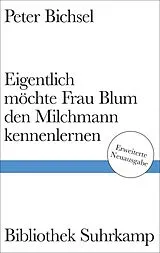 Peter Bichsel

Eigentlich möchte Frau Blum den Milchmann kennenlernen

Erweiterte Neuausgabe

Bibliothek Suhrkamp